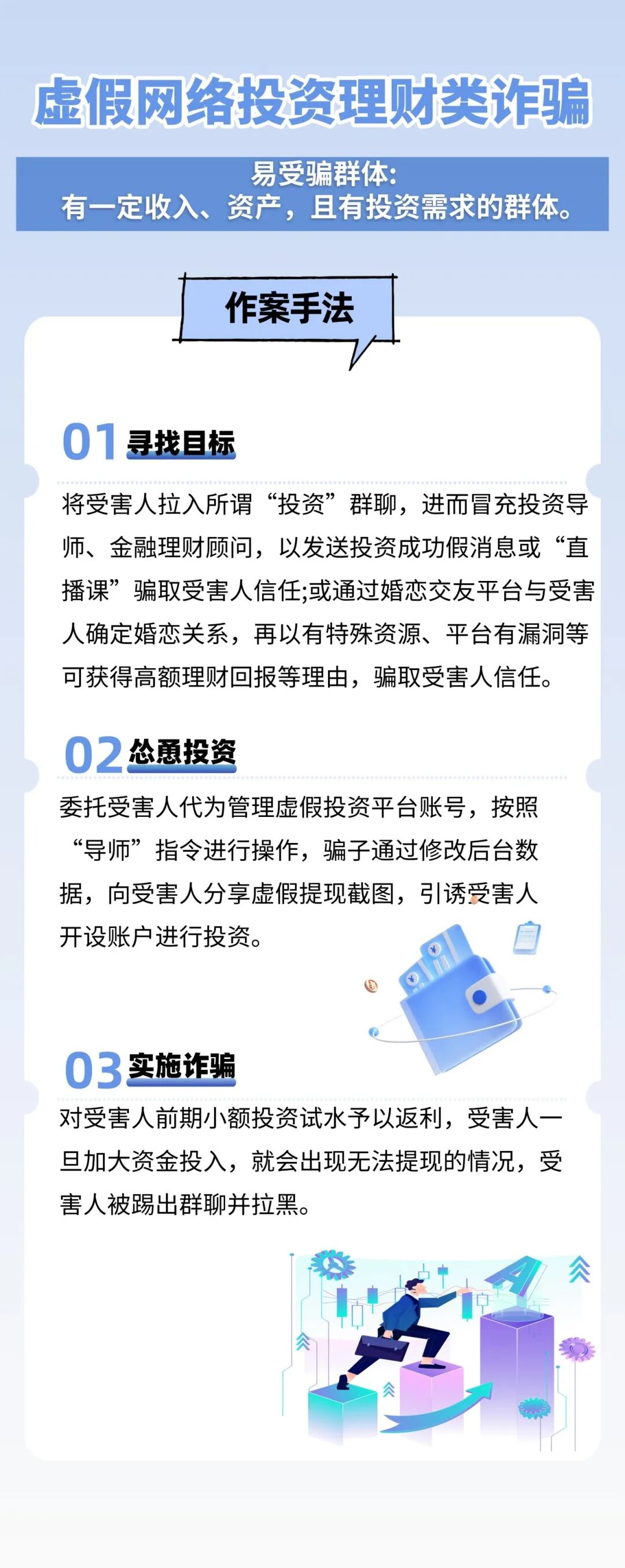 虚假网络投资理财类诈骗

易受骗群体:
有一定收入、资产，且有投资需求的群体。

作案手法

01 寻找目标

将受害人拉入所谓“投资”群聊，进而冒充投资导师、金融理财顾问，以发送投资成功假消息或“直播课”骗取受害人信任;或通过婚恋交友平台与受害人确定婚恋关系，再以有特殊资源、平台有漏洞等可获得高额理财回报等理由，骗取受害人信任。

02 怂恿投资

委托受害人代为管理虚假投资平台账号，按照“导师”指令进行操作，骗子通过修改后台数据，向受害人分享虚假提现截图，引诱受害人开设账户进行投资。

03 实施诈骗

对受害人前期小额投资试水予以返利，受害人一旦加大资金投入，就会出现无法提现的情况，受害人被踢出群聊并拉黑。